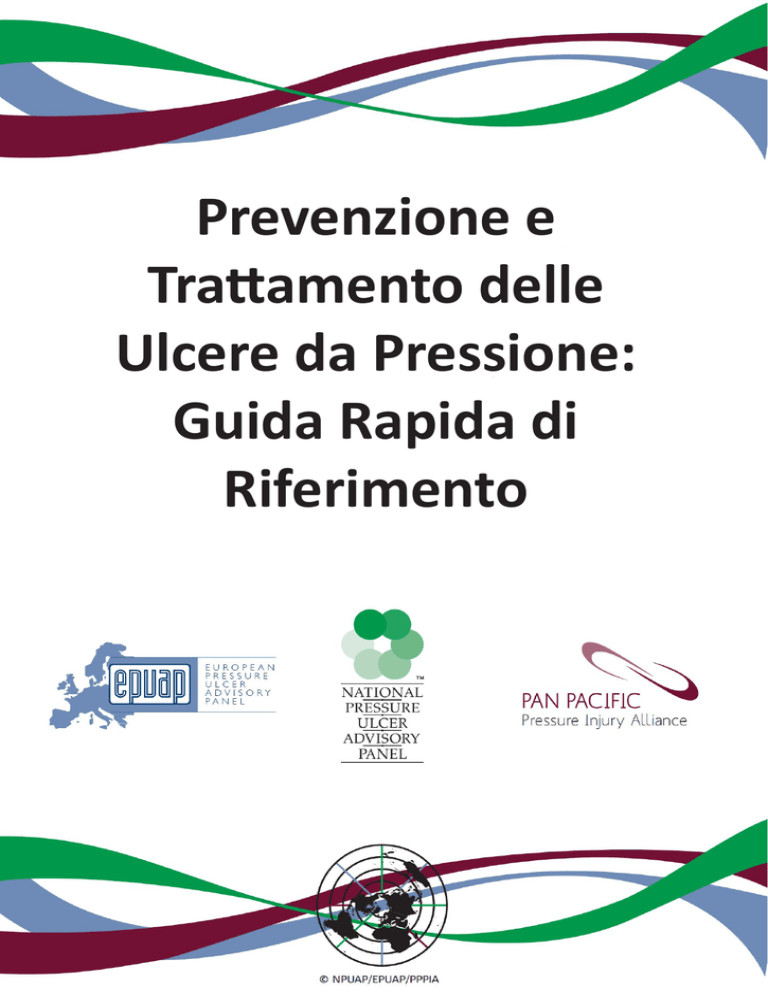 Prevenzione e Trattamento delle Ulcere da Pressione: Guida Rapida di Riferimento

epuap
EUROPEAN PRESSURE ULCER ADVISORY PANEL

™
NATIONAL PRESSURE ULCER ADVISORY PANEL

PAN PACIFIC
Pressure Injury Alliance

© NPUAP/EPUAP/PPPIA